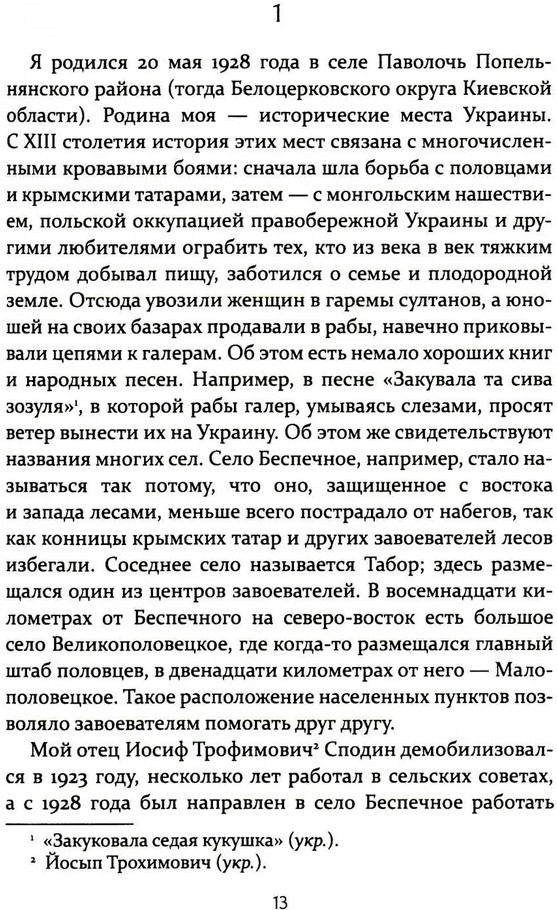 1

Я родился 20 мая 1928 года в селе Паволочь Попельнянского района (тогда Белоцерковского округа Киевской области). Родина моя — исторические места Украины. С XIII столетия история этих мест связана с многочисленными кровавыми боями: сначала шла борьба с половцами и крымскими татарами, затем — с монгольским нашествием, польской оккупацией правобережной Украины и другими любителями ограбить тех, кто из века в век тяжким трудом добывал пищу, заботился о семье и плодородной земле. Отсюда увозили женщин в гаремы султанов, а юношей на своих базарах продавали в рабы, навечно приковывали цепями к галерам. Об этом есть немало хороших книг и народных песен. Например, в песне «Закувала та сива зозуля»$^1$, в которой рабы галер, умываясь слезами, просят ветер вынести их на Украину. Об этом же свидетельствуют названия многих сел. Село Беспечное, например, стало называться так потому, что оно, защищенное с востока и запада лесами, меньше всего пострадало от набегов, так как конницы крымских татар и других завоевателей лесов избегали. Соседнее село называется Табор; здесь размещался один из центров завоевателей. В восемнадцати километрах от Беспечного на северо-восток есть большое село Великополовецкое, где когда-то размещался главный штаб половцев, в двенадцати километрах от него — Малополовецкое. Такое расположение населенных пунктов позволяло завоевателям помогать друг другу.

Мой отец Иосиф Трофимович$^2$ Сподин демобилизовался в 1923 году, несколько лет работал в сельских советах, а с 1928 года был направлен в село Беспечное работать

$^1$ «Закуковала седая кукушка» (укр.).
$^2$ Йосып Трохимович (укр.).

13